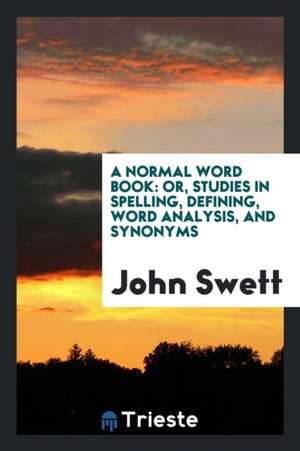 A NORMAL WORD BOOK: OR, STUDIES IN SPELLING, DEFINING, WORD ANALYSIS, AND SYNONYMS

John Swett

Trieste